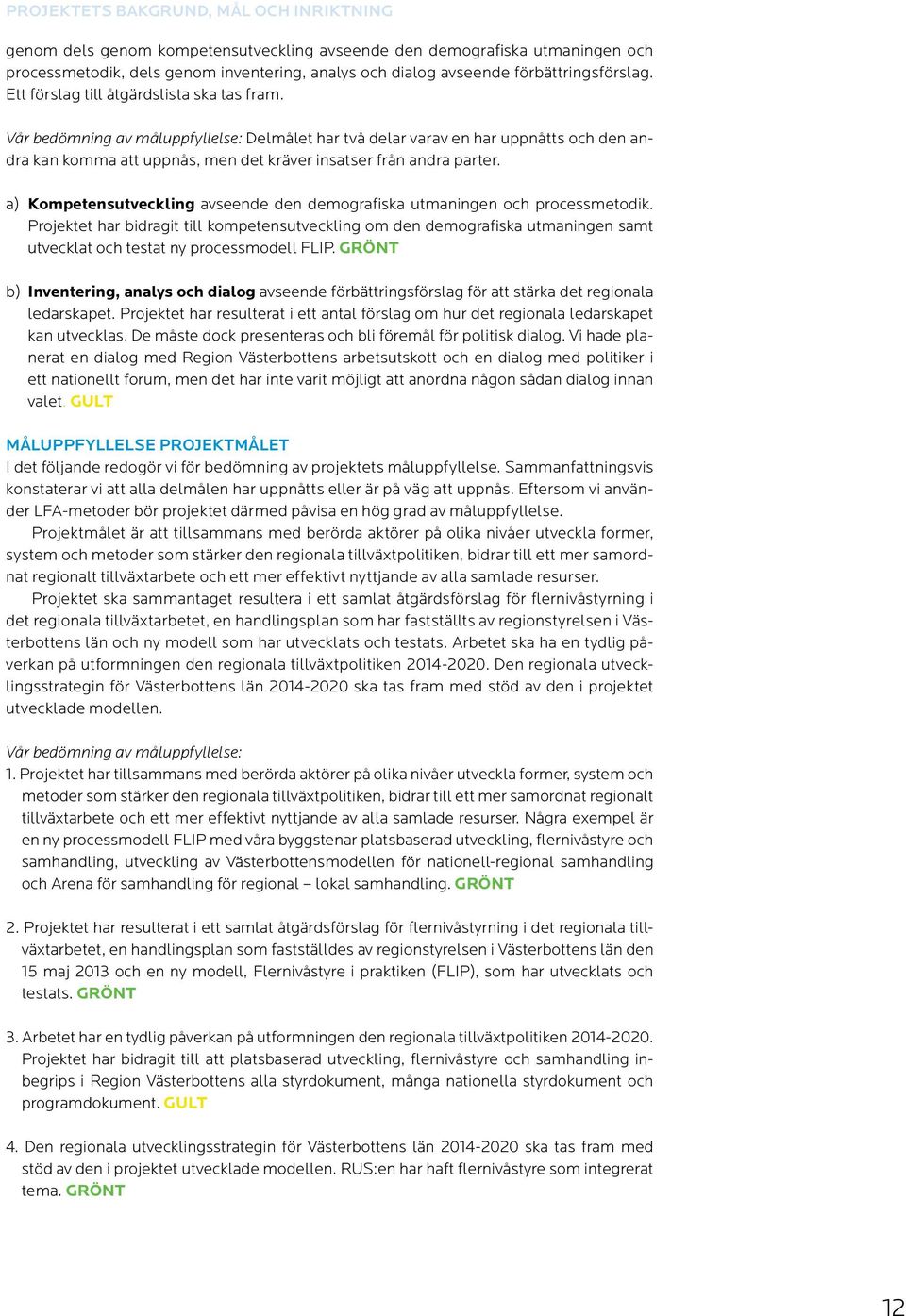 PROJEKTETS BAKGRUND, MÅL OCH INRIKTNING

genom dels genom kompetensutveckling avseende den demografiska utmaningen och processmetodik, dels genom inventering, analys och dialog avseende förbättringsförslag. Ett förslag till åtgärdslista ska tas fram.

Vår bedömning av måluppfyllelse: Delmålet har två delar varav en har uppnåtts och den andra kan komma att uppnås, men det kräver insatser från andra parter.

a) Kompetensutveckling avseende den demografiska utmaningen och processmetodik. Projektet har bidragit till kompetensutveckling om den demografiska utmaningen samt utvecklat och testat ny processmodell FLIP. GRÖNT

b) Inventering, analys och dialog avseende förbättringsförslag för att stärka det regionala ledarskapet. Projektet har resulterat i ett antal förslag om hur det regionala ledarskapet kan utvecklas. De måste dock presenteras och bli föremål för politisk dialog. Vi hade planerat en dialog med Region Västerbottens arbetsutskott och en dialog med politiker i ett nationellt forum, men det har inte varit möjligt att anordna någon sådan dialog innan valet. GULT

MÅLUPPFYLLELSE PROJEKTMÅLET
I det följande redogör vi för bedömning av projektets måluppfyllelse. Sammanfattningsvis konstaterar vi att alla delmålen har uppnåtts eller är på väg att uppnås. Eftersom vi använder LFA-metoder bör projektet därmed påvisa en hög grad av måluppfyllelse.

Projektmålet är att tillsammans med berörda aktörer på olika nivåer utveckla former, system och metoder som stärker den regionala tillväxtpolitiken, bidrar till ett mer samordnat regionalt tillväxtarbete och ett mer effektivt nyttjande av alla samlade resurser.

Projektet ska sammantaget resultera i ett samlat åtgärdsförslag för flernivåstyrning i det regionala tillväxtarbetet, en handlingsplan som har fastställts av regionstyrelsen i Västerbottens län och ny modell som har utvecklats och testats. Arbetet ska ha en tydlig påverkan på utformningen den regionala tillväxtpolitiken 2014-2020. Den regionala utvecklingsstrategin för Västerbottens län 2014-2020 ska tas fram med stöd av den i projektet utvecklade modellen.

Vår bedömning av måluppfyllelse:
1. Projektet har tillsammans med berörda aktörer på olika nivåer utveckla former, system och metoder som stärker den regionala tillväxtpolitiken, bidrar till ett mer samordnat regionalt tillväxtarbete och ett mer effektivt nyttjande av alla samlade resurser. Några exempel är en ny processmodell FLIP med våra byggstenar platsbaserad utveckling, flernivåstyre och samhandling, utveckling av Västerbottensmodellen för nationell-regional samhandling och Arena för samhandling för regional – lokal samhandling. GRÖNT

2. Projektet har resulterat i ett samlat åtgärdsförslag för flernivåstyrning i det regionala tillväxtarbetet, en handlingsplan som fastställdes av regionstyrelsen i Västerbottens län den 15 maj 2013 och en ny modell, Flernivåstyre i praktiken (FLIP), som har utvecklats och testats. GRÖNT

3. Arbetet har en tydlig påverkan på utformningen den regionala tillväxtpolitiken 2014-2020. Projektet har bidragit till att platsbaserad utveckling, flernivåstyre och samhandling inbegrips i Region Västerbottens alla styrdokument, många nationella styrdokument och programdokument. GULT

4. Den regionala utvecklingsstrategin för Västerbottens län 2014-2020 ska tas fram med stöd av den i projektet utvecklade modellen. RUS:en har haft flernivåstyre som integrerat tema. GRÖNT

12